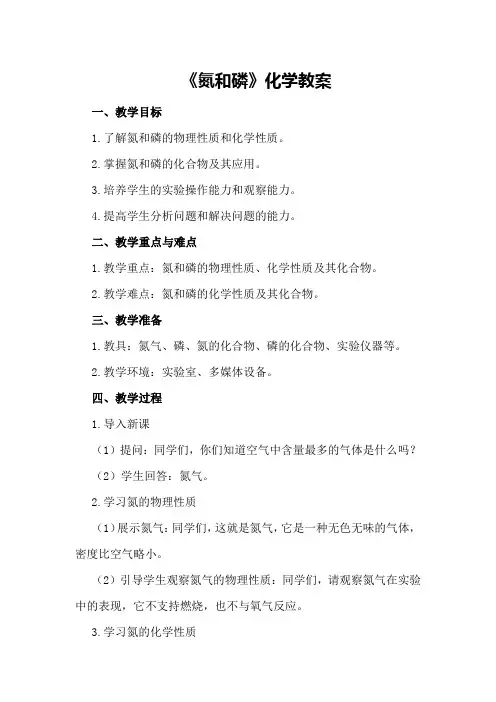 《氮和磷》化学教案

一、教学目标

1.了解氮和磷的物理性质和化学性质。

2.掌握氮和磷的化合物及其应用。

3.培养学生的实验操作能力和观察能力。

4.提高学生分析问题和解决问题的能力。

二、教学重点与难点

1.教学重点：氮和磷的物理性质、化学性质及其化合物。

2.教学难点：氮和磷的化学性质及其化合物。

三、教学准备

1.教具：氮气、磷、氮的化合物、磷的化合物、实验仪器等。

2.教学环境：实验室、多媒体设备。

四、教学过程

1.导入新课

（1）提问：同学们，你们知道空气中含量最多的气体是什么吗？

（2）学生回答：氮气。

2.学习氮的物理性质

（1）展示氮气：同学们，这就是氮气，它是一种无色无味的气体，密度比空气略小。

（2）引导学生观察氮气的物理性质：同学们，请观察氮气在实验中的表现，它不支持燃烧，也不与氧气反应。

3.学习氮的化学性质